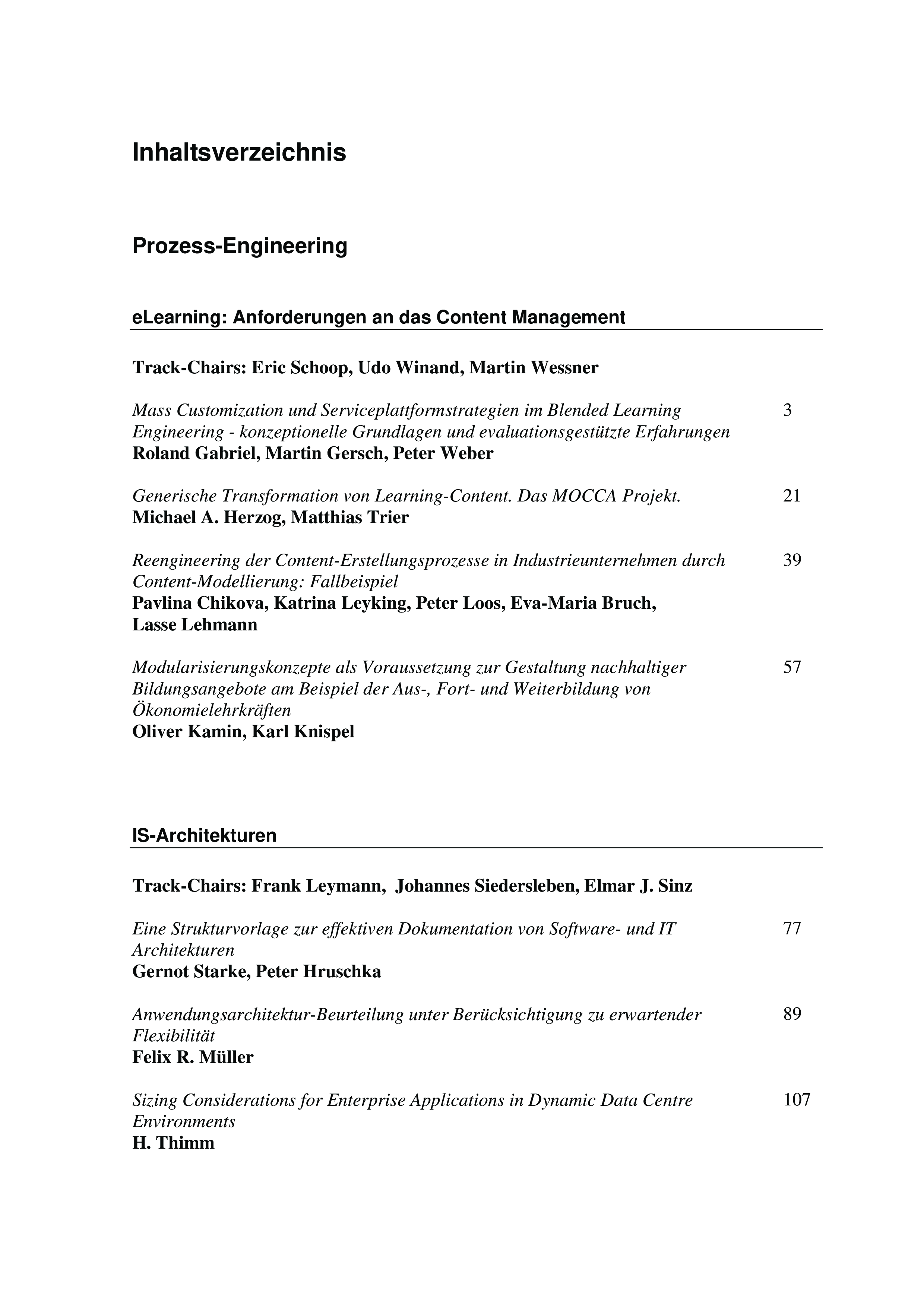 Inhaltsverzeichnis

Prozess-Engineering

eLearning: Anforderungen an das Content Management

Track-Chairs: Eric Schoop, Udo Winand, Martin Wessner

Mass Customization und Serviceplattformstrategien im Blended Learning Engineering - konzeptionelle Grundlagen und evaluationsgestützte Erfahrungen 3
Roland Gabriel, Martin Gersch, Peter Weber

Generische Transformation von Learning-Content. Das MOCCA Projekt. 21
Michael A. Herzog, Matthias Trier

Reengineering der Content-Erstellungsprozesse in Industrieunternehmen durch Content-Modellierung: Fallbeispiel 39
Pavlina Chikova, Katrina Leyking, Peter Loos, Eva-Maria Bruch, Lasse Lehmann

Modularisierungskonzepte als Voraussetzung zur Gestaltung nachhaltiger Bildungsangebote am Beispiel der Aus-, Fort- und Weiterbildung von Ökonomielehrkräften 57
Oliver Kamin, Karl Knispel

IS-Architekturen

Track-Chairs: Frank Leymann, Johannes Siedersleben, Elmar J. Sinz

Eine Strukturvorlage zur effektiven Dokumentation von Software- und IT Architekturen 77
Gernot Starke, Peter Hruschka

Anwendungsarchitektur-Beurteilung unter Berücksichtigung zu erwartender Flexibilität 89
Felix R. Müller

Sizing Considerations for Enterprise Applications in Dynamic Data Centre Environments 107
H. Thimm